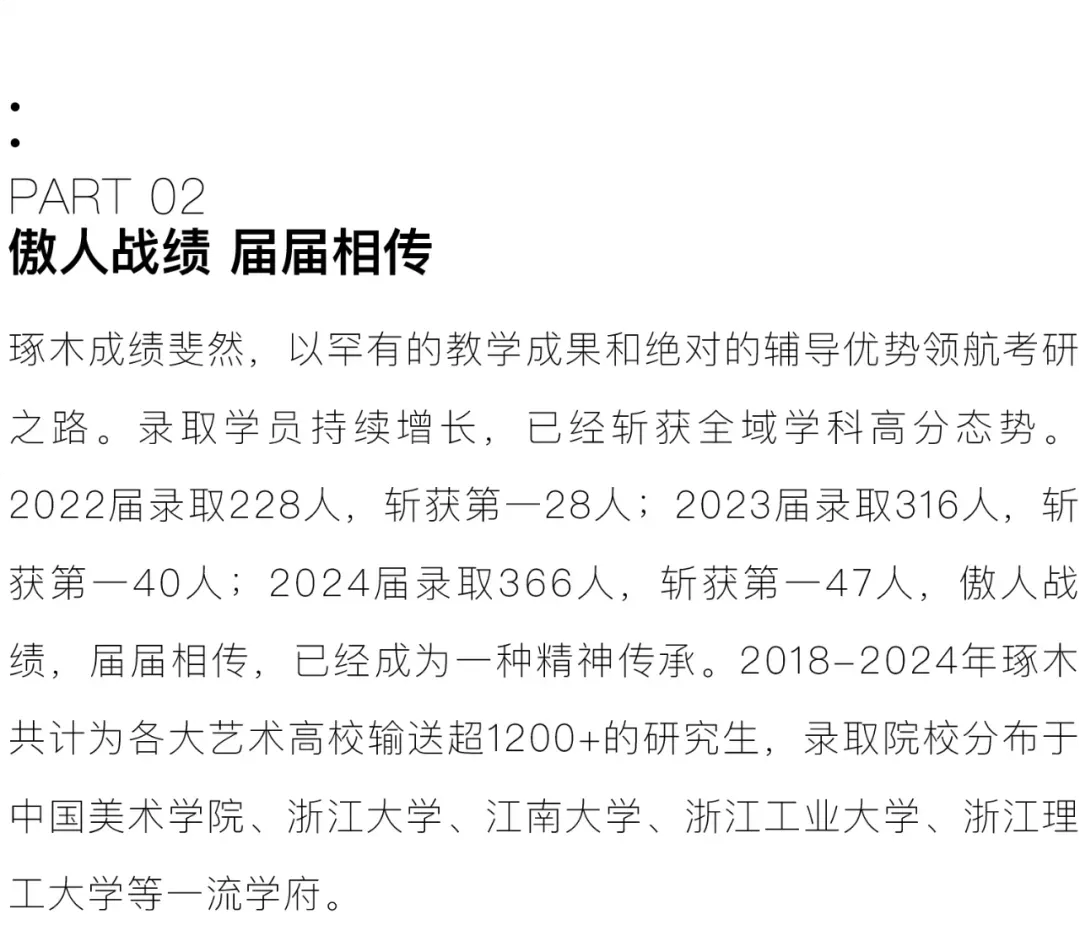 PART 02
傲人战绩 届届相传

琢木成绩斐然，以罕有的教学成果和绝对的辅导优势领航考研之路。录取学员持续增长，已经斩获全域学科高分态势。2022届录取228人，斩获第一28人；2023届录取316人，斩获第一40人；2024届录取366人，斩获第一47人，傲人战绩，届届相传，已经成为一种精神传承。2018-2024年琢木共计为各大艺术高校输送超1200+的研究生，录取院校分布于中国美术学院、浙江大学、江南大学、浙江工业大学、浙江理工大学等一流学府。